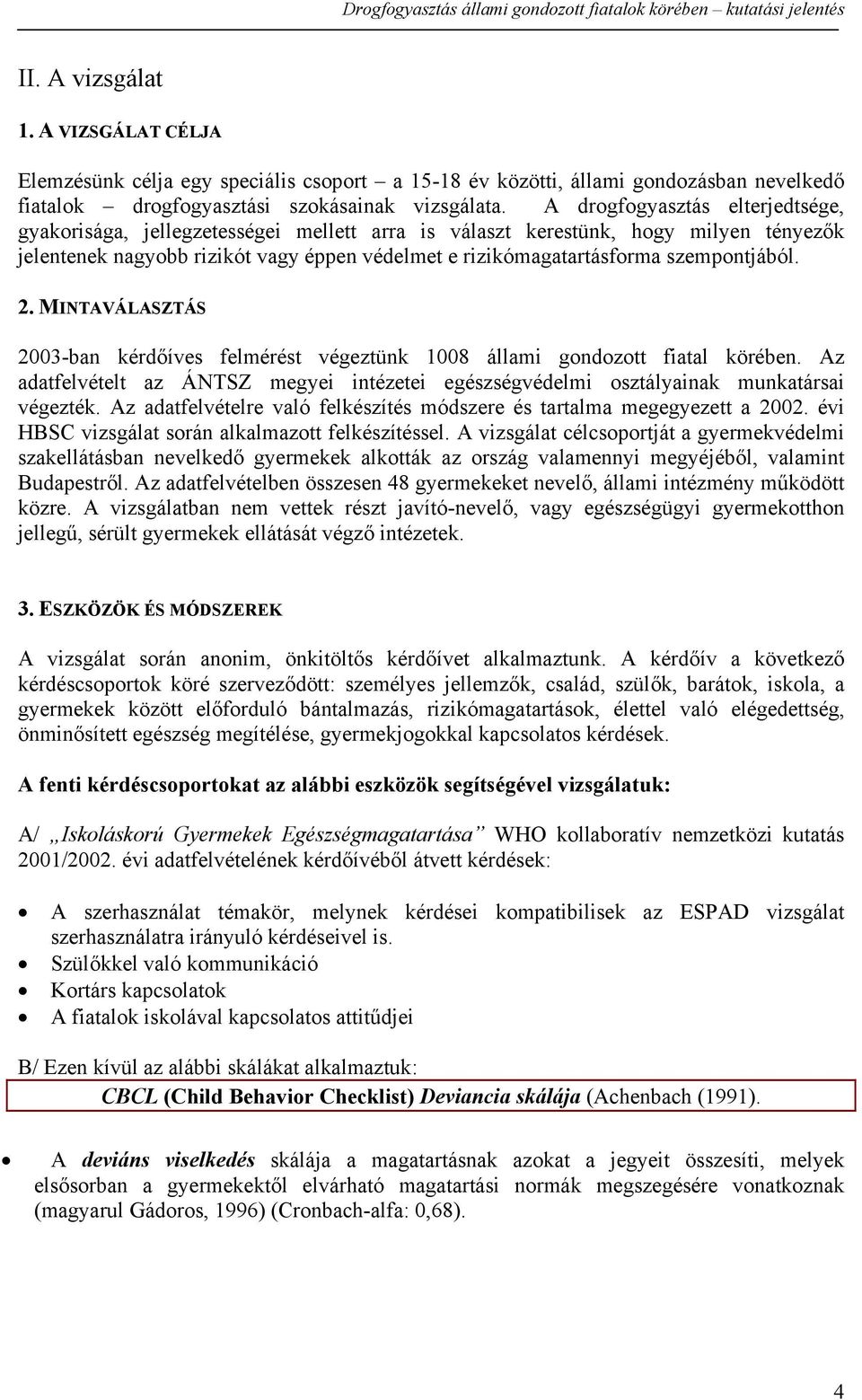 Drogfogyasztás állami gondozott fiatalok körében – kutatási jelentés

II. A vizsgálat

1. A VIZSGÁLAT CÉLJA

Elemzésünk célja egy speciális csoport – a 15-18 év közötti, állami gondozásban nevelkedő fiatalok – drogfogyasztási szokásainak vizsgálata. A drogfogyasztás elterjedtsége, gyakorisága, jellegzetességei mellett arra is választ kerestünk, hogy milyen tényezők jelentenek nagyobb rizikót vagy éppen védelmet e rizikómagatartásforma szempontjából.

2. MINTAVÁLASZTÁS

2003-ban kérdőíves felmérést végeztünk 1008 állami gondozott fiatal körében. Az adatfelvételt az ÁNTSZ megyei intézetei egészségvédelmi osztályainak munkatársai végezték. Az adatfelvételre való felkészítés módszere és tartalma megegyezett a 2002. évi HBSC vizsgálat során alkalmazott felkészítéssel. A vizsgálat célcsoportját a gyermekvédelmi szakellátásban nevelkedő gyermekek alkották az ország valamennyi megyéjéből, valamint Budapestről. Az adatfelvételben összesen 48 gyermekeket nevelő, állami intézmény működött közre. A vizsgálatban nem vettek részt javító-nevelő, vagy egészségügyi gyermekotthon jellegű, sérült gyermekek ellátását végző intézetek.

3. ESZKÖZÖK ÉS MÓDSZEREK

A vizsgálat során anonim, önkitöltős kérdőívet alkalmaztunk. A kérdőív a következő kérdéscsoportok köré szerveződött: személyes jellemzők, család, szülők, barátok, iskola, a gyermekek között előforduló bántalmazás, rizikómagatartások, élettel való elégedettség, önminősített egészség megítélése, gyermekjogokkal kapcsolatos kérdések.

A fenti kérdéscsoportokat az alábbi eszközök segítségével vizsgálatuk:

A/ „Iskoláskorú Gyermekek Egészségmagatartása” WHO kollaboratív nemzetközi kutatás 2001/2002. évi adatfelvételének kérdőívéből átvett kérdések:

• A szerhasználat témakör, melynek kérdései kompatibilisek az ESPAD vizsgálat szerhasználatra irányuló kérdéseivel is.
• Szülőkkel való kommunikáció
• Kortárs kapcsolatok
• A fiatalok iskolával kapcsolatos attitűdjei

B/ Ezen kívül az alábbi skálákat alkalmaztuk:
CBCL (Child Behavior Checklist) Deviancia skálája (Achenbach (1991).

• A deviáns viselkedés skálája a magatartásnak azokat a jegyeit összesíti, melyek elsősorban a gyermekektől elvárható magatartási normák megszegésére vonatkoznak (magyarul Gádoros, 1996) (Cronbach-alfa: 0,68).

4